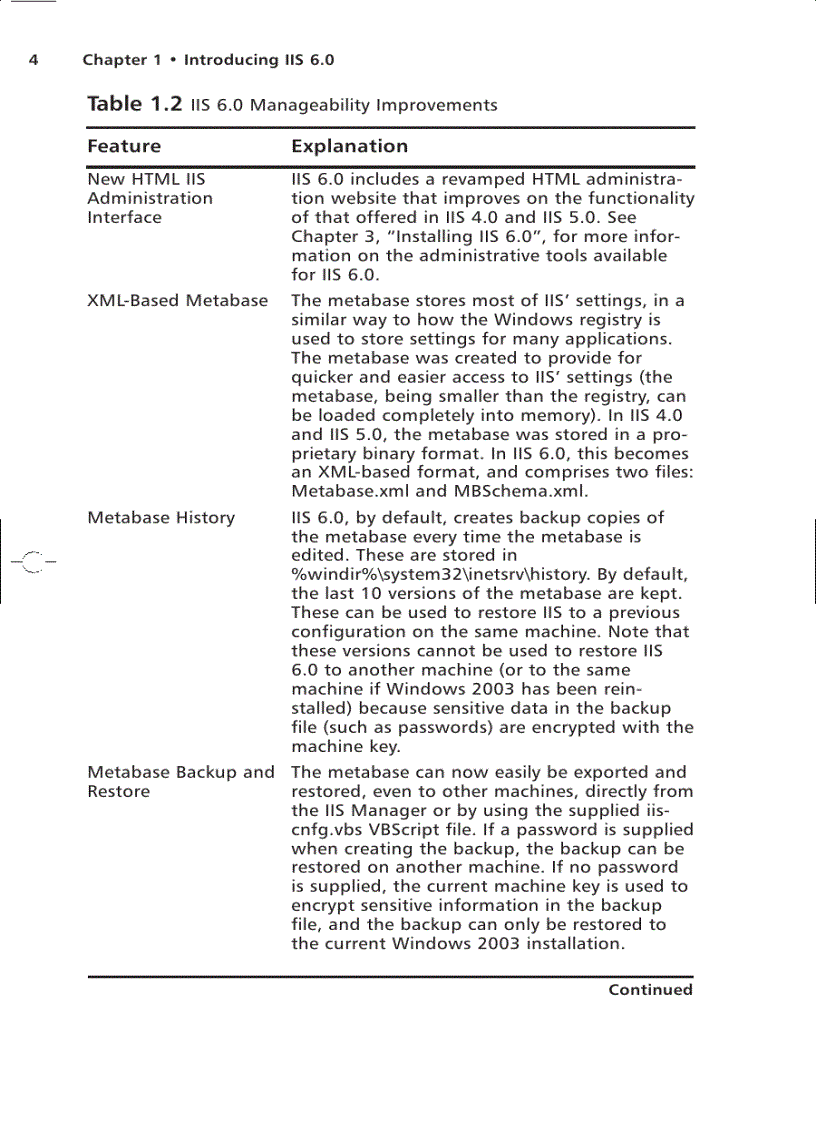 4 Chapter 1 • Introducing IIS 6.0

Table 1.2 IIS 6.0 Manageability Improvements

| Feature | Explanation |
|---|---|
| New HTML IIS Administration Interface | IIS 6.0 includes a revamped HTML administration website that improves on the functionality of that offered in IIS 4.0 and IIS 5.0. See Chapter 3, "Installing IIS 6.0", for more information on the administrative tools available for IIS 6.0. |
| XML-Based Metabase | The metabase stores most of IIS' settings, in a similar way to how the Windows registry is used to store settings for many applications. The metabase was created to provide for quicker and easier access to IIS' settings (the metabase, being smaller than the registry, can be loaded completely into memory). In IIS 4.0 and IIS 5.0, the metabase was stored in a proprietary binary format. In IIS 6.0, this becomes an XML-based format, and comprises two files: Metabase.xml and MBSchema.xml. |
| Metabase History | IIS 6.0, by default, creates backup copies of the metabase every time the metabase is edited. These are stored in %windir%\system32\inetsrv\history. By default, the last 10 versions of the metabase are kept. These can be used to restore IIS to a previous configuration on the same machine. Note that these versions cannot be used to restore IIS 6.0 to another machine (or to the same machine if Windows 2003 has been reinstalled) because sensitive data in the backup file (such as passwords) are encrypted with the machine key. |
| Metabase Backup and Restore | The metabase can now easily be exported and restored, even to other machines, directly from the IIS Manager or by using the supplied iiscnfg.vbs VBScript file. If a password is supplied when creating the backup, the backup can be restored on another machine. If no password is supplied, the current machine key is used to encrypt sensitive information in the backup file, and the backup can only be restored to the current Windows 2003 installation. |

Continued